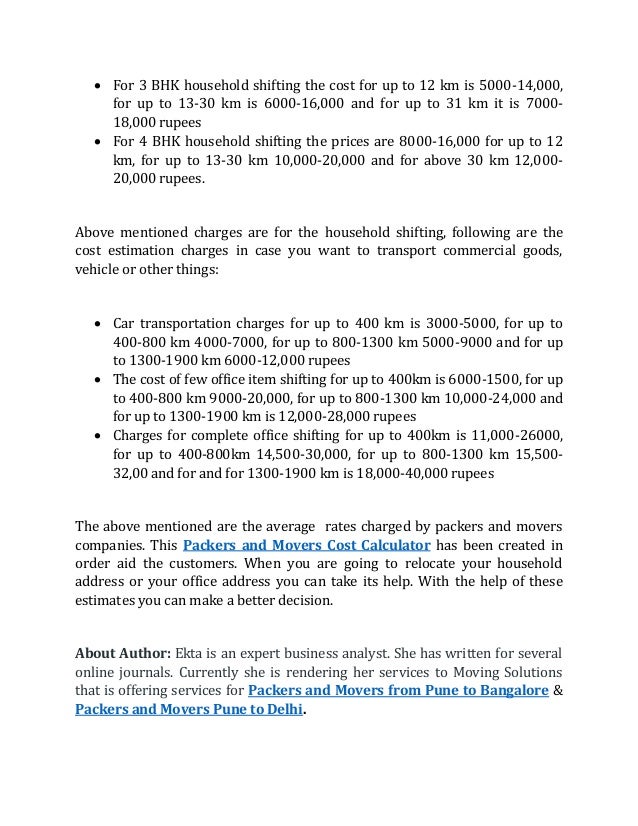 • For 3 BHK household shifting the cost for up to 12 km is 5000-14,000, for up to 13-30 km is 6000-16,000 and for up to 31 km it is 7000-18,000 rupees
• For 4 BHK household shifting the prices are 8000-16,000 for up to 12 km, for up to 13-30 km 10,000-20,000 and for above 30 km 12,000-20,000 rupees.

Above mentioned charges are for the household shifting, following are the cost estimation charges in case you want to transport commercial goods, vehicle or other things:

• Car transportation charges for up to 400 km is 3000-5000, for up to 400-800 km 4000-7000, for up to 800-1300 km 5000-9000 and for up to 1300-1900 km 6000-12,000 rupees
• The cost of few office item shifting for up to 400km is 6000-1500, for up to 400-800 km 9000-20,000, for up to 800-1300 km 10,000-24,000 and for up to 1300-1900 km is 12,000-28,000 rupees
• Charges for complete office shifting for up to 400km is 11,000-26000, for up to 400-800km 14,500-30,000, for up to 800-1300 km 15,500-32,00 and for and for 1300-1900 km is 18,000-40,000 rupees

The above mentioned are the average rates charged by packers and movers companies. This Packers and Movers Cost Calculator has been created in order aid the customers. When you are going to relocate your household address or your office address you can take its help. With the help of these estimates you can make a better decision.

About Author: Ekta is an expert business analyst. She has written for several online journals. Currently she is rendering her services to Moving Solutions that is offering services for Packers and Movers from Pune to Bangalore & Packers and Movers Pune to Delhi.